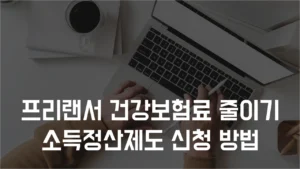 프리랜서 건강보험료 줄이기
소득정산제도 신청 방법